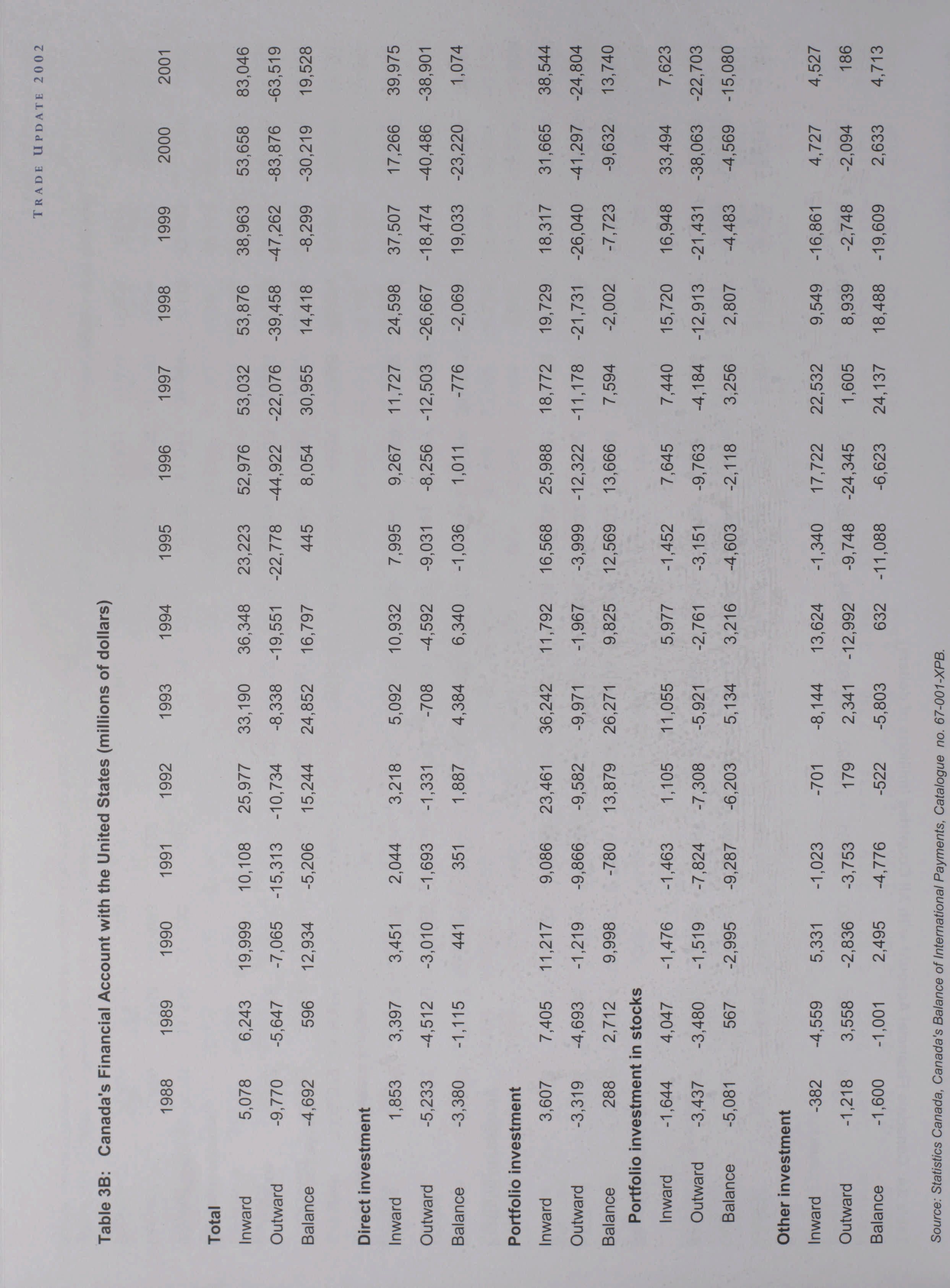 TRADE UPDATE 2002

Table 3B: Canada's Financial Account with the United States (millions of dollars)

| | 1988 | 1989 | 1990 | 1991 | 1992 | 1993 | 1994 | 1995 | 1996 | 1997 | 1998 | 1999 | 2000 | 2001 |
|---|---|---|---|---|---|---|---|---|---|---|---|---|---|---|
| **Total** | | | | | | | | | | | | | | |
| Inward | 5,078 | 6,243 | 19,999 | 10,108 | 25,977 | 33,190 | 36,348 | 23,223 | 52,976 | 53,032 | 53,876 | 38,963 | 53,658 | 83,046 |
| Outward | -9,770 | -5,647 | -7,065 | -15,313 | -10,734 | -8,338 | -19,551 | -22,778 | -44,922 | -22,076 | -39,458 | -47,262 | -83,876 | -63,519 |
| Balance | -4,692 | 596 | 12,934 | -5,206 | 15,244 | 24,852 | 16,797 | 445 | 8,054 | 30,955 | 14,418 | -8,299 | -30,219 | 19,528 |
| **Direct investment** | | | | | | | | | | | | | | |
| Inward | 1,853 | 3,397 | 3,451 | 2,044 | 3,218 | 5,092 | 10,932 | 7,995 | 9,267 | 11,727 | 24,598 | 37,507 | 17,266 | 39,975 |
| Outward | -5,233 | -4,512 | -3,010 | -1,693 | -1,331 | -708 | -4,592 | -9,031 | -8,256 | -12,503 | -26,667 | -18,474 | -40,486 | -38,901 |
| Balance | -3,380 | -1,115 | 441 | 351 | 1,887 | 4,384 | 6,340 | -1,036 | 1,011 | -776 | -2,069 | 19,033 | -23,220 | 1,074 |
| **Portfolio investment** | | | | | | | | | | | | | | |
| Inward | 3,607 | 7,405 | 11,217 | 9,086 | 23,461 | 36,242 | 11,792 | 16,568 | 25,988 | 18,772 | 19,729 | 18,317 | 31,665 | 38,544 |
| Outward | -3,319 | -4,693 | -1,219 | -9,866 | -9,582 | -9,971 | -1,967 | -3,999 | -12,322 | -11,178 | -21,731 | -26,040 | -41,297 | -24,804 |
| Balance | 288 | 2,712 | 9,998 | -780 | 13,879 | 26,271 | 9,825 | 12,569 | 13,666 | 7,594 | -2,002 | -7,723 | -9,632 | 13,740 |
| **Portfolio investment in stocks** | | | | | | | | | | | | | | |
| Inward | -1,644 | 4,047 | -1,476 | -1,463 | 1,105 | 11,055 | 5,977 | -1,452 | 7,645 | 7,440 | 15,720 | 16,948 | 33,494 | 7,623 |
| Outward | -3,437 | -3,480 | -1,519 | -7,824 | -7,308 | -5,921 | -2,761 | -3,151 | -9,763 | -4,184 | -12,913 | -21,431 | -38,063 | -22,703 |
| Balance | -5,081 | 567 | -2,995 | -9,287 | -6,203 | 5,134 | 3,216 | -4,603 | -2,118 | 3,256 | 2,807 | -4,483 | -4,569 | -15,080 |
| **Other investment** | | | | | | | | | | | | | | |
| Inward | -382 | -4,559 | 5,331 | -1,023 | -701 | -8,144 | 13,624 | -1,340 | 17,722 | 22,532 | 9,549 | -16,861 | 4,727 | 4,527 |
| Outward | -1,218 | 3,558 | -2,836 | -3,753 | 179 | 2,341 | -12,992 | -9,748 | -24,345 | 1,605 | 8,939 | -2,748 | -2,094 | 186 |
| Balance | -1,600 | -1,001 | 2,495 | -4,776 | -522 | -5,803 | 632 | -11,088 | -6,623 | 24,137 | 18,488 | -19,609 | 2,633 | 4,713 |

Source: Statistics Canada, Canada's Balance of International Payments, Catalogue no. 67-001-XPB.